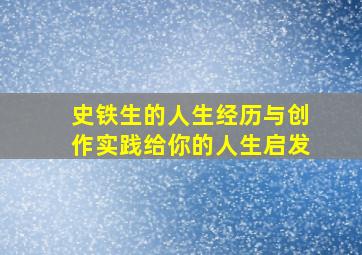 史铁生的人生经历与创作实践给你的人生启发